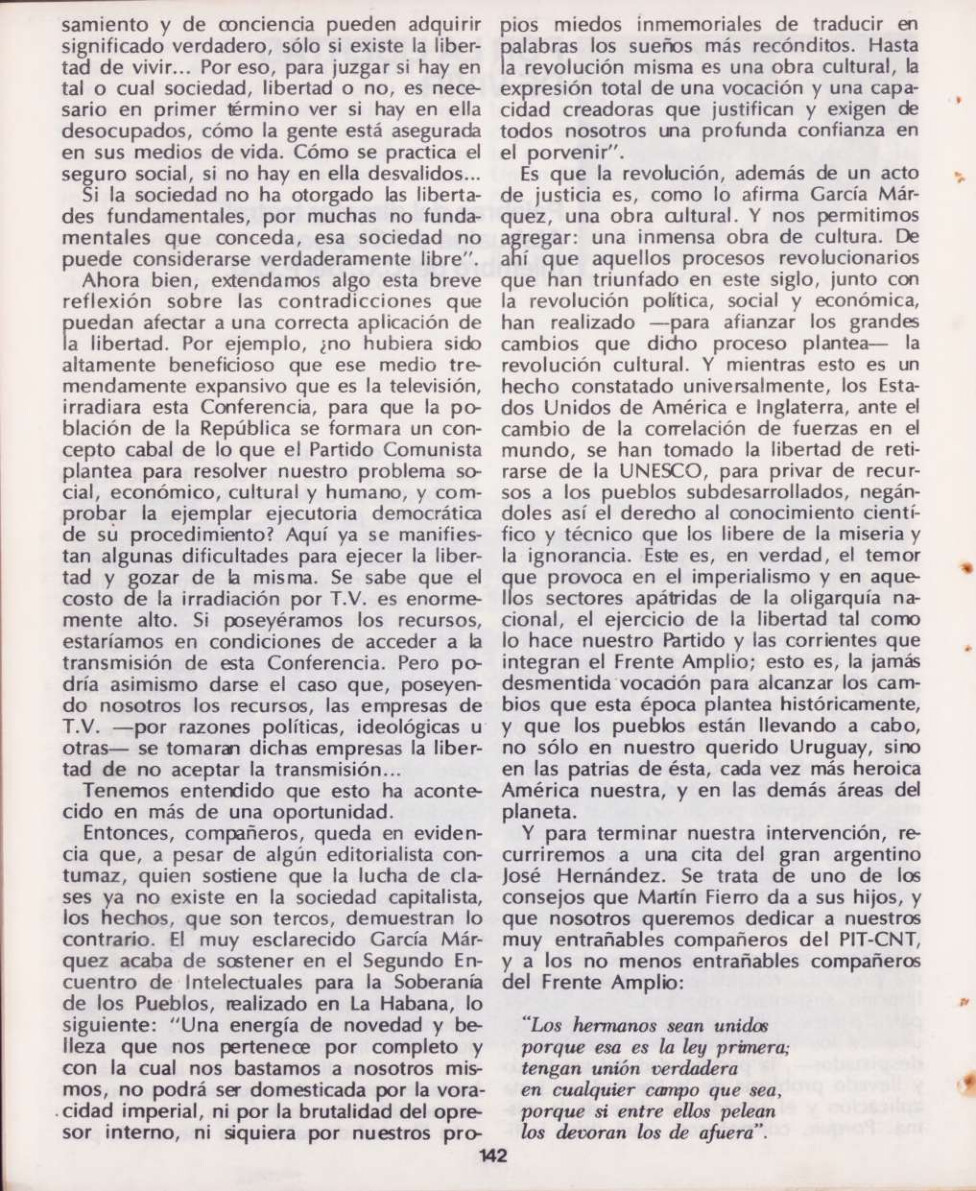 samiento y de conciencia pueden adquirir significado verdadero, sólo si existe la libertad de vivir... Por eso, para juzgar si hay en tal o cual sociedad, libertad o no, es necesario en primer término ver si hay en ella desocupados, cómo la gente está asegurada en sus medios de vida. Cómo se practica el seguro social, si no hay en ella desvalidos... Si la sociedad no ha otorgado las libertades fundamentales, por muchas no fundamentales que conceda, esa sociedad no puede considerarse verdaderamente libre".

Ahora bien, extendamos algo esta breve reflexión sobre las contradicciones que puedan afectar a una correcta aplicación de la libertad. Por ejemplo, ¿no hubiera sido altamente beneficioso que ese medio tremendamente expansivo que es la televisión, irradiara esta Conferencia, para que la población de la República se formara un concepto cabal de lo que el Partido Comunista plantea para resolver nuestro problema social, económico, cultural y humano, y comprobar la ejemplar ejecutoria democrática de su procedimiento? Aquí ya se manifiestan algunas dificultades para ejecer la libertad y gozar de la misma. Se sabe que el costo de la irradiación por T.V. es enormemente alto. Si poseyéramos los recursos, estaríamos en condiciones de acceder a la transmisión de esta Conferencia. Pero podría asimismo darse el caso que, poseyendo nosotros los recursos, las empresas de T.V. —por razones políticas, ideológicas u otras— se tomaran dichas empresas la libertad de no aceptar la transmisión...

Tenemos entendido que esto ha acontecido en más de una oportunidad.

Entonces, compañeros, queda en evidencia que, a pesar de algún editorialista contumaz, quien sostiene que la lucha de clases ya no existe en la sociedad capitalista, los hechos, que son tercos, demuestran lo contrario. El muy esclarecido García Márquez acaba de sostener en el Segundo Encuentro de Intelectuales para la Soberanía de los Pueblos, realizado en La Habana, lo siguiente: "Una energía de novedad y belleza que nos pertenece por completo y con la cual nos bastamos a nosotros mismos, no podrá ser domesticada por la voracidad imperial, ni por la brutalidad del opresor interno, ni siquiera por nuestros propios miedos inmemoriales de traducir en palabras los sueños más recónditos. Hasta la revolución misma es una obra cultural, la expresión total de una vocación y una capacidad creadoras que justifican y exigen de todos nosotros una profunda confianza en el porvenir".

Es que la revolución, además de un acto de justicia es, como lo afirma García Márquez, una obra cultural. Y nos permitimos agregar: una inmensa obra de cultura. De ahí que aquellos procesos revolucionarios que han triunfado en este siglo, junto con la revolución política, social y económica, han realizado —para afianzar los grandes cambios que dicho proceso plantea— la revolución cultural. Y mientras esto es un hecho constatado universalmente, los Estados Unidos de América e Inglaterra, ante el cambio de la correlación de fuerzas en el mundo, se han tomado la libertad de retirarse de la UNESCO, para privar de recursos a los pueblos subdesarrollados, negándoles así el derecho al conocimiento científico y técnico que los libere de la miseria y la ignorancia. Este es, en verdad, el temor que provoca en el imperialismo y en aquellos sectores apátridas de la oligarquía nacional, el ejercicio de la libertad tal como lo hace nuestro Partido y las corrientes que integran el Frente Amplio; esto es, la jamás desmentida vocación para alcanzar los cambios que esta época plantea históricamente, y que los pueblos están llevando a cabo, no sólo en nuestro querido Uruguay, sino en las patrias de ésta, cada vez más heroica América nuestra, y en las demás áreas del planeta.

Y para terminar nuestra intervención, recurriremos a una cita del gran argentino José Hernández. Se trata de uno de los consejos que Martín Fierro da a sus hijos, y que nosotros queremos dedicar a nuestros muy entrañables compañeros del PIT-CNT, y a los no menos entrañables compañeros del Frente Amplio:

"Los hermanos sean unidos
porque esa es la ley primera;
tengan unión verdadera
en cualquier campo que sea,
porque si entre ellos pelean
los devoran los de afuera".

142